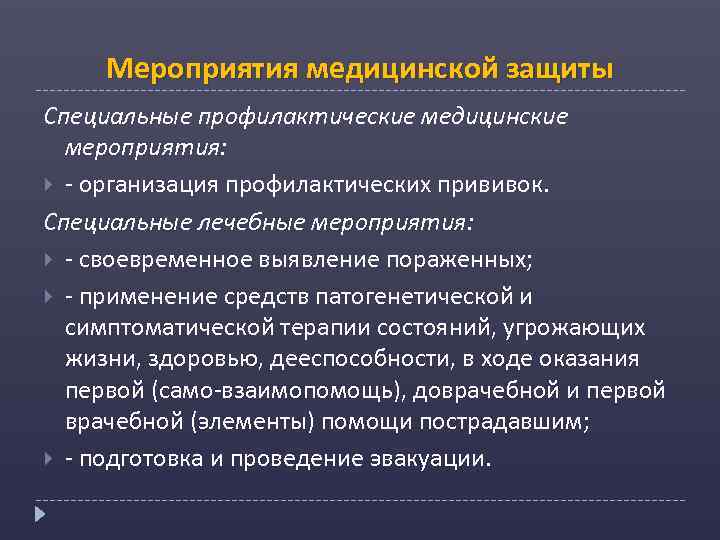 Мероприятия медицинской защиты

Специальные профилактические медицинские мероприятия:

- организация профилактических прививок.

Специальные лечебные мероприятия:

- своевременное выявление пораженных;

- применение средств патогенетической и симптоматической терапии состояний, угрожающих жизни, здоровью, дееспособности, в ходе оказания первой (само-взаимопомощь), доврачебной и первой врачебной (элементы) помощи пострадавшим;

- подготовка и проведение эвакуации.